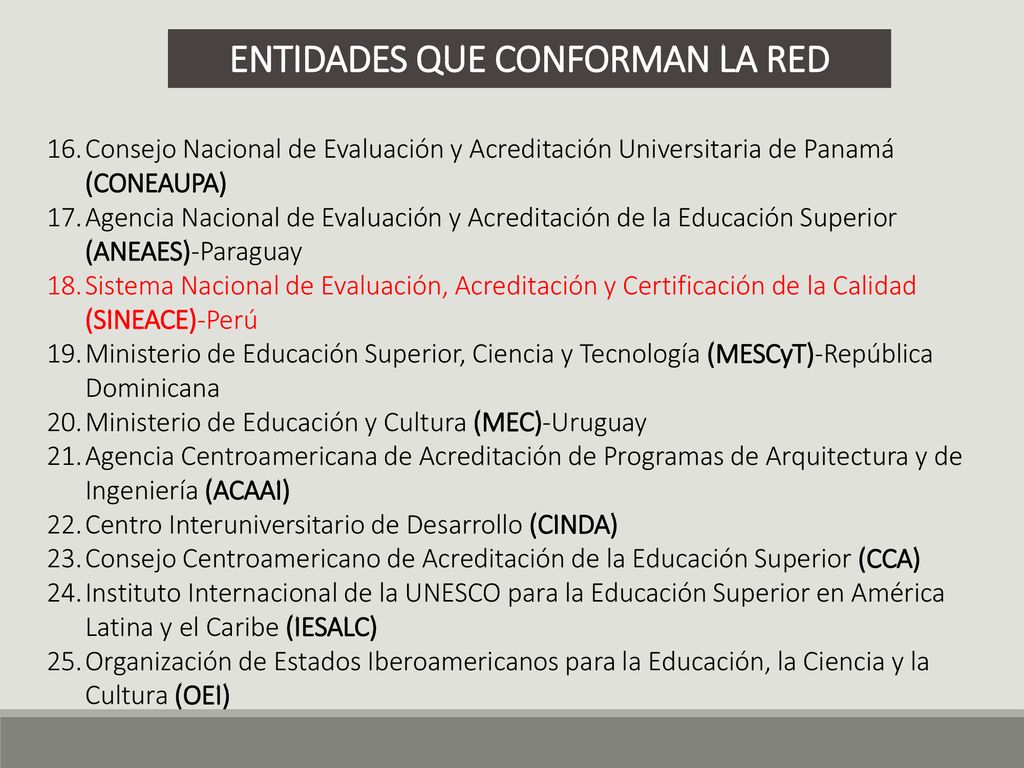 ENTIDADES QUE CONFORMAN LA RED

16. Consejo Nacional de Evaluación y Acreditación Universitaria de Panamá (CONEAUPA)
17. Agencia Nacional de Evaluación y Acreditación de la Educación Superior (ANEAES)-Paraguay
18. Sistema Nacional de Evaluación, Acreditación y Certificación de la Calidad (SINEACE)-Perú
19. Ministerio de Educación Superior, Ciencia y Tecnología (MESCyT)-República Dominicana
20. Ministerio de Educación y Cultura (MEC)-Uruguay
21. Agencia Centroamericana de Acreditación de Programas de Arquitectura y de Ingeniería (ACAAI)
22. Centro Interuniversitario de Desarrollo (CINDA)
23. Consejo Centroamericano de Acreditación de la Educación Superior (CCA)
24. Instituto Internacional de la UNESCO para la Educación Superior en América Latina y el Caribe (IESALC)
25. Organización de Estados Iberoamericanos para la Educación, la Ciencia y la Cultura (OEI)